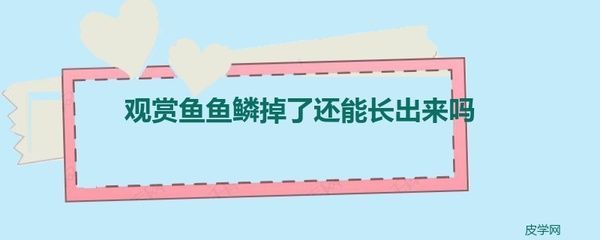 观赏鱼鱼鳞掉了还能长出来吗

皮学网